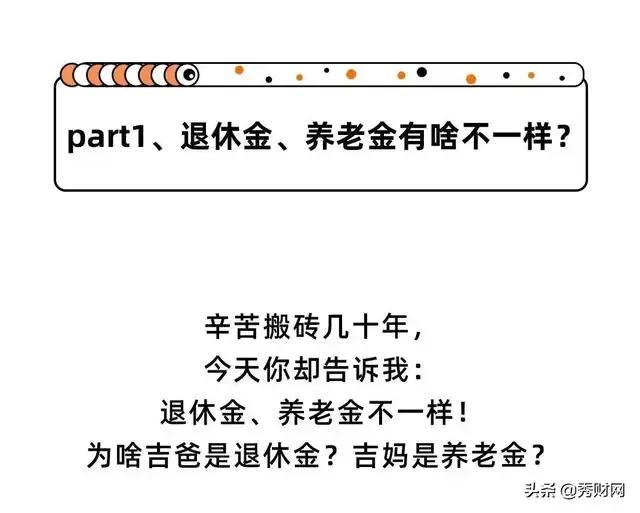 part1、退休金、养老金有啥不一样？

辛苦搬砖几十年，
今天你却告诉我：
退休金、养老金不一样！
为啥吉爸是退休金？吉妈是养老金？

头条 @秀财网